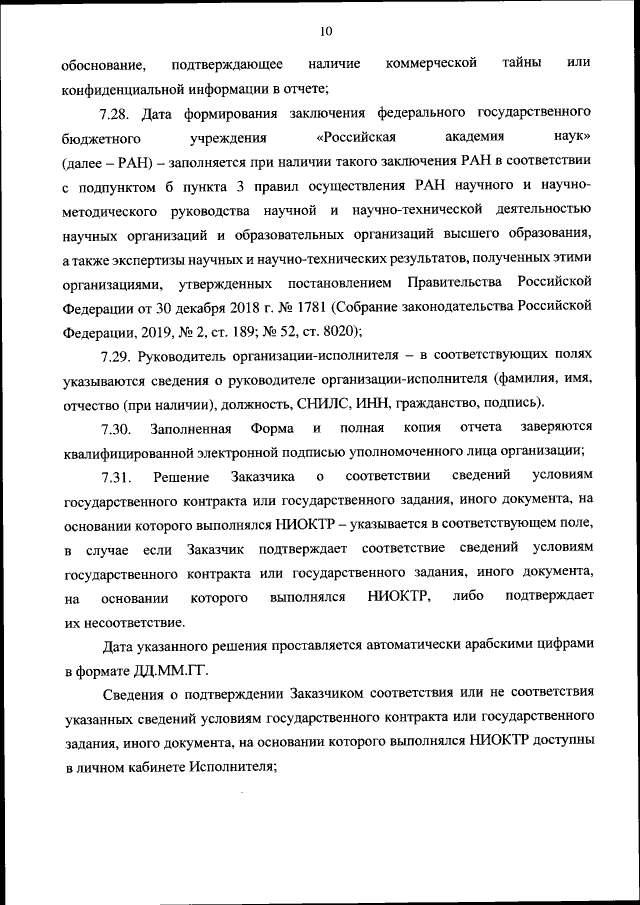 10

обоснование, подтверждающее наличие коммерческой тайны или конфиденциальной информации в отчете;

7.28. Дата формирования заключения федерального государственного бюджетного учреждения «Российская академия наук» (далее – РАН) – заполняется при наличии такого заключения РАН в соответствии с подпунктом б пункта 3 правил осуществления РАН научного и научно-методического руководства научной и научно-технической деятельностью научных организаций и образовательных организаций высшего образования, а также экспертизы научных и научно-технических результатов, полученных этими организациями, утвержденных постановлением Правительства Российской Федерации от 30 декабря 2018 г. № 1781 (Собрание законодательства Российской Федерации, 2019, № 2, ст. 189; № 52, ст. 8020);

7.29. Руководитель организации-исполнителя – в соответствующих полях указываются сведения о руководителе организации-исполнителя (фамилия, имя, отчество (при наличии), должность, СНИЛС, ИНН, гражданство, подпись).

7.30. Заполненная Форма и полная копия отчета заверяются квалифицированной электронной подписью уполномоченного лица организации;

7.31. Решение Заказчика о соответствии сведений условиям государственного контракта или государственного задания, иного документа, на основании которого выполнялся НИОКТР – указывается в соответствующем поле, в случае если Заказчик подтверждает соответствие сведений условиям государственного контракта или государственного задания, иного документа, на основании которого выполнялся НИОКТР, либо подтверждает их несоответствие.

Дата указанного решения проставляется автоматически арабскими цифрами в формате ДД.ММ.ГГ.

Сведения о подтверждении Заказчиком соответствия или не соответствия указанных сведений условиям государственного контракта или государственного задания, иного документа, на основании которого выполнялся НИОКТР доступны в личном кабинете Исполнителя;